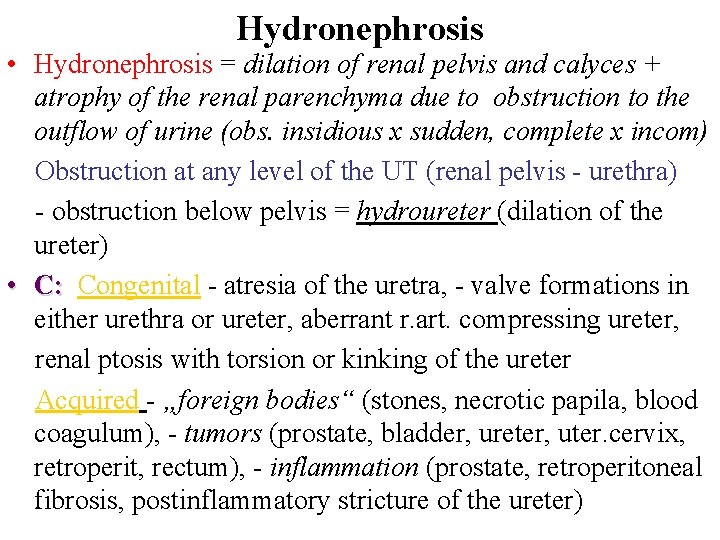 Hydronephrosis

• Hydronephrosis = dilation of renal pelvis and calyces + atrophy of the renal parenchyma due to obstruction to the outflow of urine (obs. insidious x sudden, complete x incom)

Obstruction at any level of the UT (renal pelvis - urethra)

- obstruction below pelvis = hydroureter (dilation of the ureter)

• C: Congenital - atresia of the uretra, - valve formations in either urethra or ureter, aberrant r.art. compressing ureter, renal ptosis with torsion or kinking of the ureter

Acquired - „foreign bodies“ (stones, necrotic papila, blood coagulum), - tumors (prostate, bladder, ureter, uter.cervix, retroperit, rectum), - inflammation (prostate, retroperitoneal fibrosis, postinflammatory stricture of the ureter)